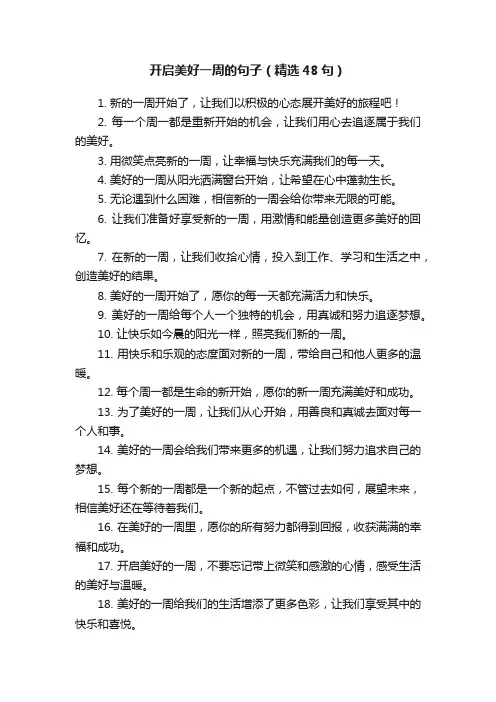 开启美好一周的句子（精选48句）

1. 新的一周开始了，让我们以积极的心态展开美好的旅程吧！

2. 每一个周一都是重新开始的机会，让我们用心去追逐属于我们的美好。

3. 用微笑点亮新的一周，让幸福与快乐充满我们的每一天。

4. 美好的一周从阳光洒满窗台开始，让希望在心中蓬勃生长。

5. 无论遇到什么困难，相信新的一周会给你带来无限的可能。

6. 让我们准备好享受新的一周，用激情和能量创造更多美好的回忆。

7. 在新的一周，让我们收拾心情，投入到工作、学习和生活之中，创造美好的结果。

8. 美好的一周开始了，愿你的每一天都充满活力和快乐。

9. 美好的一周给每个人一个独特的机会，用真诚和努力追逐梦想。

10. 让快乐如今晨的阳光一样，照亮我们新的一周。

11. 用快乐和乐观的态度面对新的一周，带给自己和他人更多的温暖。

12. 每个周一都是生命的新开始，愿你的新一周充满美好和成功。

13. 为了美好的一周，让我们从心开始，用善良和真诚去面对每一个人和事。

14. 美好的一周会给我们带来更多的机遇，让我们努力追求自己的梦想。

15. 每个新的一周都是一个新的起点，不管过去如何，展望未来，相信美好还在等待着我们。

16. 在美好的一周里，愿你的所有努力都得到回报，收获满满的幸福和成功。

17. 开启美好的一周，不要忘记带上微笑和感激的心情，感受生活的美好与温暖。

18. 美好的一周给我们的生活增添了更多色彩，让我们享受其中的快乐和喜悦。